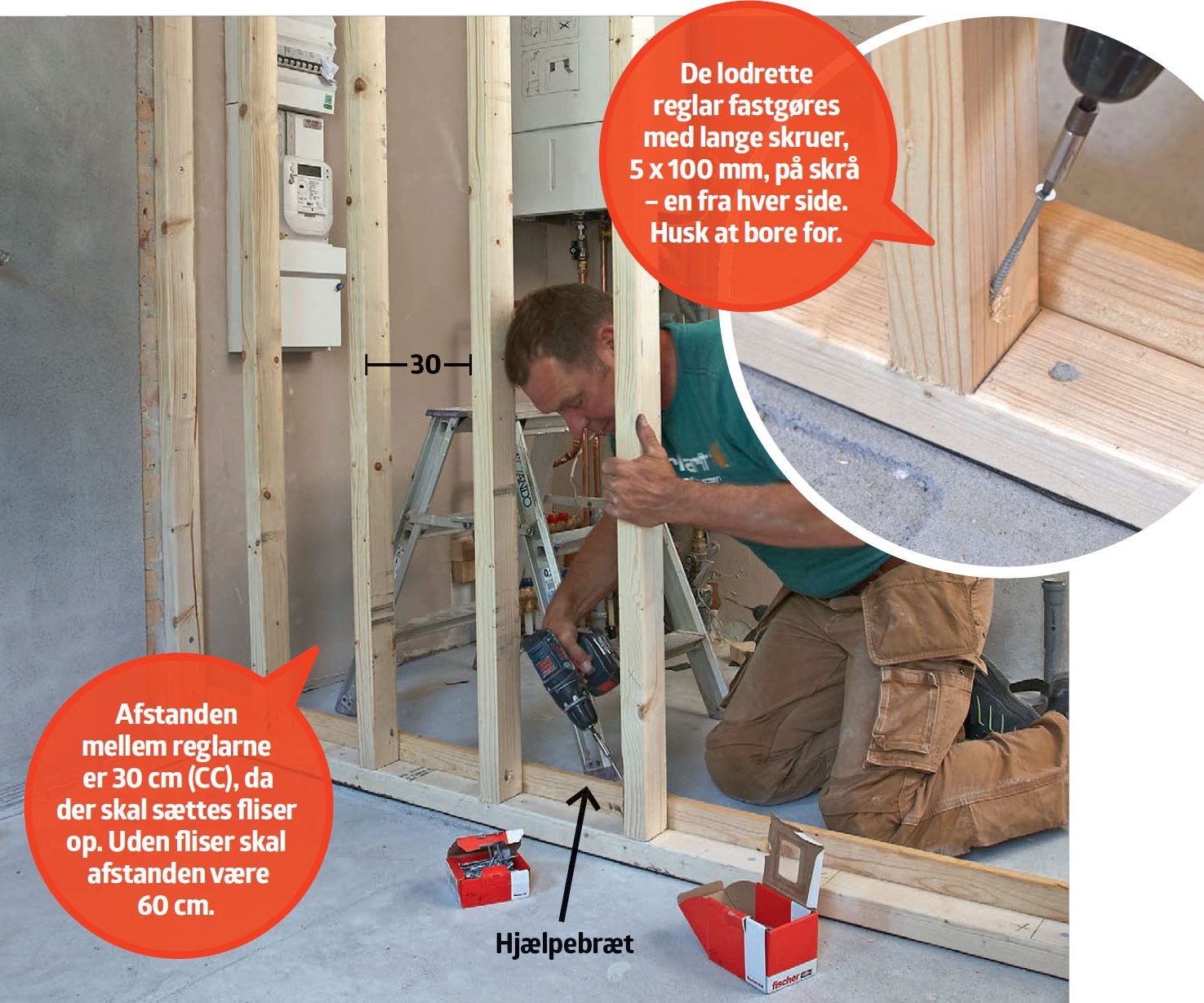 De lodrette reglar fastgøres med lange skruer, 5 x 100 mm, på skrå – en fra hver side. Husk at bore for.

30

Afstanden mellem reglarne er 30 cm (CC), da der skal sættes fliser op. Uden fliser skal afstanden være 60 cm.

Hjælpebræt